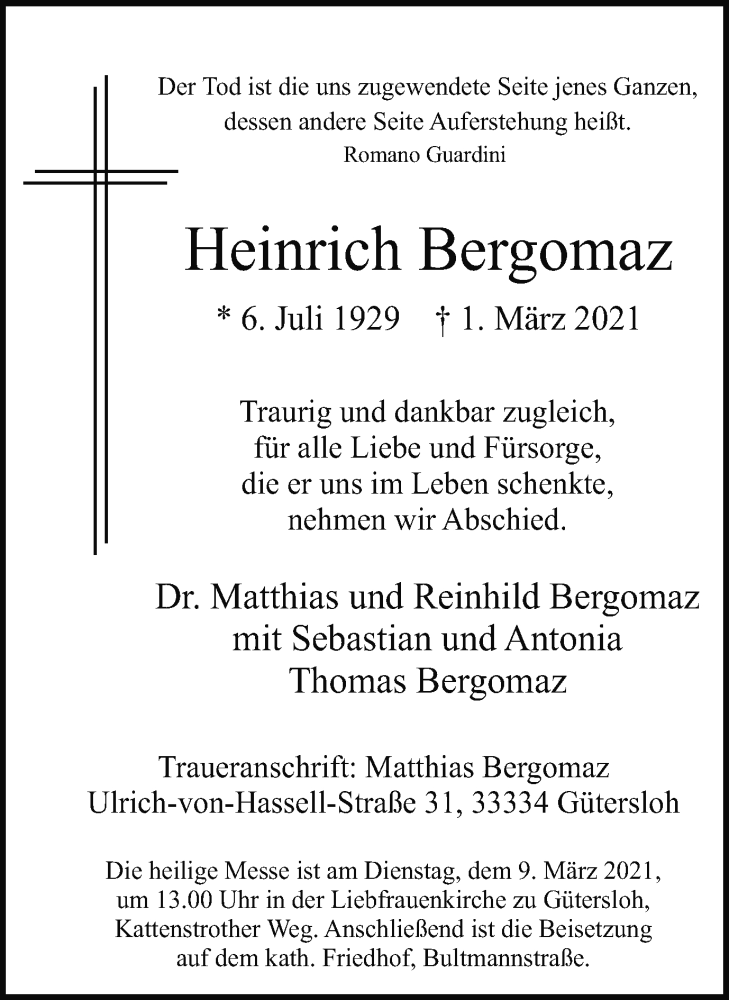 Der Tod ist die uns zugewendete Seite jenes Ganzen,
dessen andere Seite Auferstehung heißt.
Romano Guardini

Heinrich Bergomaz

* 6. Juli 1929 † 1. März 2021

Traurig und dankbar zugleich,
für alle Liebe und Fürsorge,
die er uns im Leben schenkte,
nehmen wir Abschied.

Dr. Matthias und Reinhild Bergomaz
mit Sebastian und Antonia
Thomas Bergomaz

Traueranschrift: Matthias Bergomaz
Ulrich-von-Hassell-Straße 31, 33334 Gütersloh

Die heilige Messe ist am Dienstag, dem 9. März 2021, um 13.00 Uhr in der Liebfrauenkirche zu Gütersloh, Kattenstrother Weg. Anschließend ist die Beisetzung auf dem kath. Friedhof, Bultmannstraße.